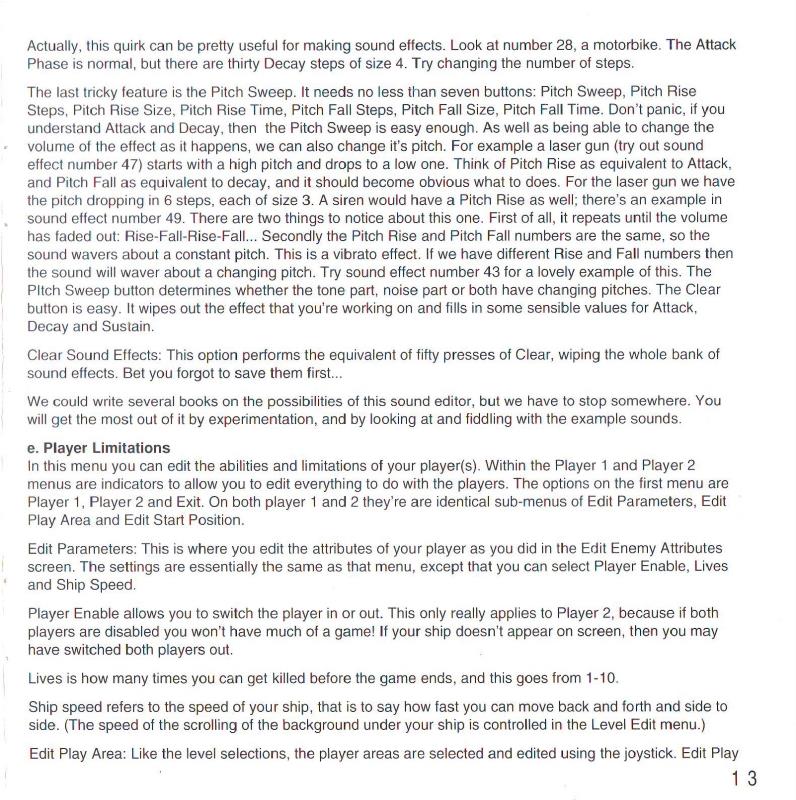 Actually, this quirk can be pretty useful for making sound effects. Look at number 28, a motorbike. The Attack Phase is normal, but there are thirty Decay steps of size 4. Try changing the number of steps.

The last tricky feature is the Pitch Sweep. It needs no less than seven buttons: Pitch Sweep, Pitch Rise Steps, Pitch Rise Size, Pitch Rise Time, Pitch Fall Steps, Pitch Fall Size, Pitch Fall Time. Don't panic, if you understand Attack and Decay, then the Pitch Sweep is easy enough. As well as being able to change the volume of the effect as it happens, we can also change it's pitch. For example a laser gun (try out sound effect number 47) starts with a high pitch and drops to a low one. Think of Pitch Rise as equivalent to Attack, and Pitch Fall as equivalent to decay, and it should become obvious what to does. For the laser gun we have the pitch dropping in 6 steps, each of size 3. A siren would have a Pitch Rise as well; there's an example in sound effect number 49. There are two things to notice about this one. First of all, it repeats until the volume has faded out: Rise-Fall-Rise-Fall... Secondly the Pitch Rise and Pitch Fall numbers are the same, so the sound wavers about a constant pitch. This is a vibrato effect. If we have different Rise and Fall numbers then the sound will waver about a changing pitch. Try sound effect number 43 for a lovely example of this. The PItch Sweep button determines whether the tone part, noise part or both have changing pitches. The Clear button is easy. It wipes out the effect that you're working on and fills in some sensible values for Attack, Decay and Sustain.

Clear Sound Effects: This option performs the equivalent of fifty presses of Clear, wiping the whole bank of sound effects. Bet you forgot to save them first...

We could write several books on the possibilities of this sound editor, but we have to stop somewhere. You will get the most out of it by experimentation, and by looking at and fiddling with the example sounds.

e. Player Limitations
In this menu you can edit the abilities and limitations of your player(s). Within the Player 1 and Player 2 menus are indicators to allow you to edit everything to do with the players. The options on the first menu are Player 1, Player 2 and Exit. On both player 1 and 2 they're are identical sub-menus of Edit Parameters, Edit Play Area and Edit Start Position.

Edit Parameters: This is where you edit the attributes of your player as you did in the Edit Enemy Attributes screen. The settings are essentially the same as that menu, except that you can select Player Enable, Lives and Ship Speed.

Player Enable allows you to switch the player in or out. This only really applies to Player 2, because if both players are disabled you won't have much of a game! If your ship doesn't appear on screen, then you may have switched both players out.

Lives is how many times you can get killed before the game ends, and this goes from 1-10.

Ship speed refers to the speed of your ship, that is to say how fast you can move back and forth and side to side. (The speed of the scrolling of the background under your ship is controlled in the Level Edit menu.)

Edit Play Area: Like the level selections, the player areas are selected and edited using the joystick. Edit Play

13